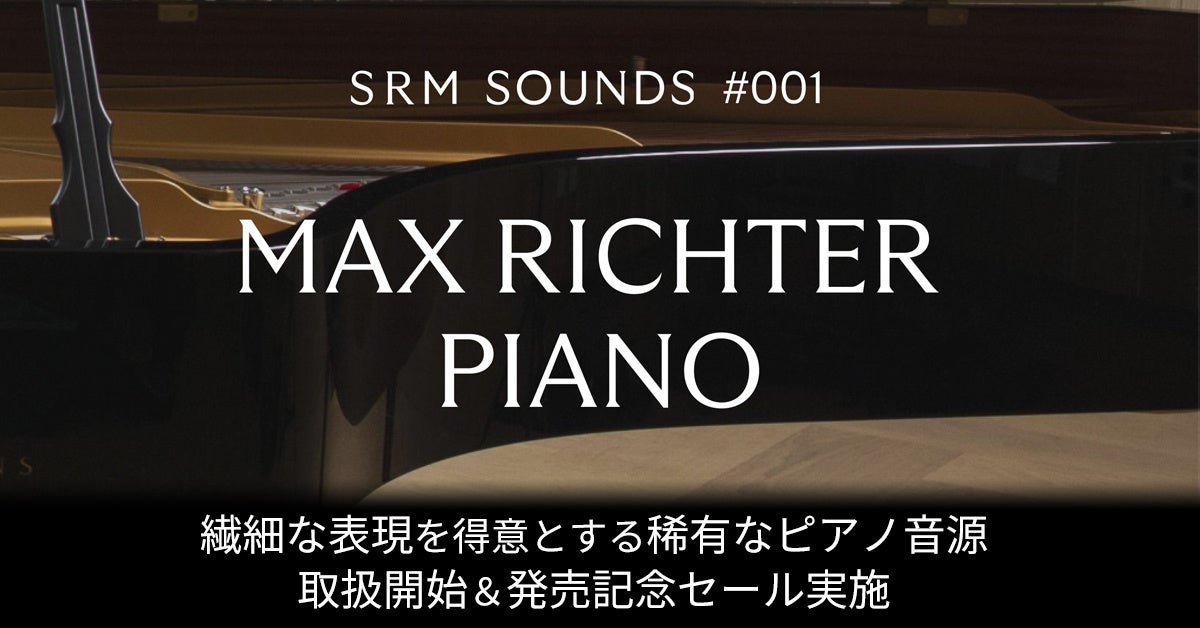 SRM SOUNDS #001

MAX RICHTER PIANO

繊細な表現を得意とする稀有なピアノ音源
取扱開始＆発売記念セール実施